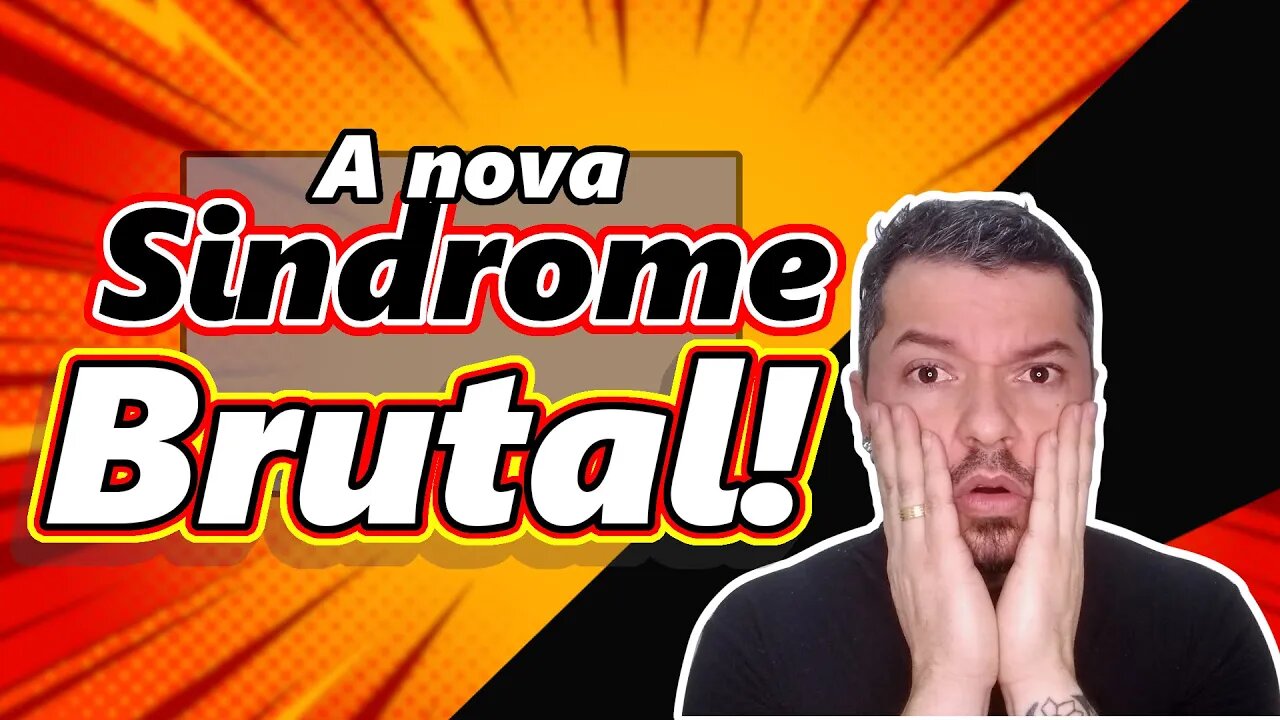 A nova
Sindrome
Brutal!